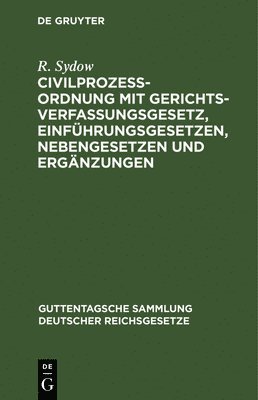 DE GRUYTER

R. Sydow
CIVILPROZESSORDNUNG MIT GERICHTSVERFASSUNGSGESETZ, EINFÜHRUNGSGESETZEN, NEBENGESETZEN UND ERGÄNZUNGEN

GUTTENTAGSCHE SAMMLUNG DEUTSCHER REICHSGESETZE

DE
G